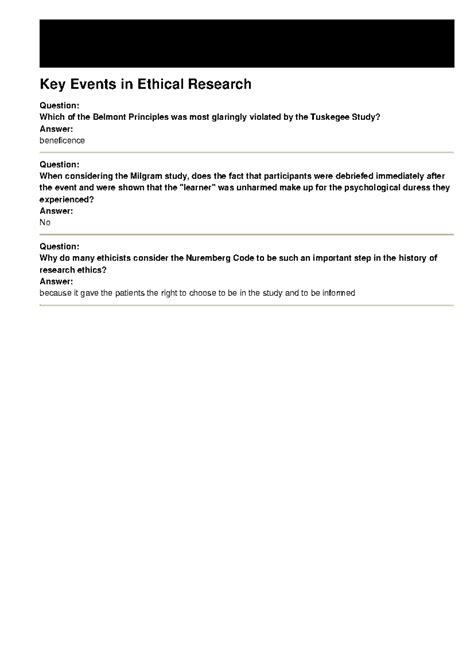 Key Events in Ethical Research

Question:
Which of the Belmont Principles was most glaringly violated by the Tuskegee Study?
Answer:
beneficence

Question:
When considering the Milgram study, does the fact that participants were debriefed immediately after the event and were shown that the "learner" was unharmed make up for the psychological duress they experienced?
Answer:
No

Question:
Why do many ethicists consider the Nuremberg Code to be such an important step in the history of research ethics?
Answer:
because it gave the patients the right to choose to be in the study and to be informed